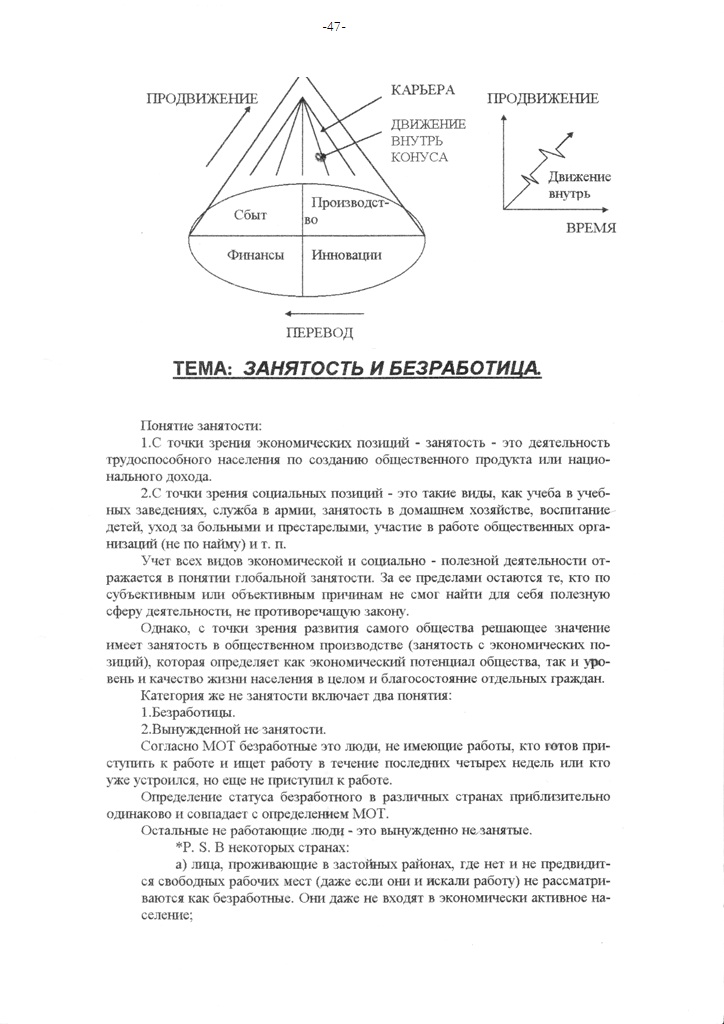 -47-

ПРОДВИЖЕНИЕ

КАРЬЕРА

ДВИЖЕНИЕ ВНУТРЬ КОНУСА

Сбыт

Производство

Финансы

Инновации

ПЕРЕВОД

ПРОДВИЖЕНИЕ

Движение внутрь

ВРЕМЯ

ТЕМА: ЗАНЯТОСТЬ И БЕЗРАБОТИЦА.

Понятие занятости:

1.С точки зрения экономических позиций - занятость - это деятельность трудоспособного населения по созданию общественного продукта или национального дохода.

2.С точки зрения социальных позиций - это такие виды, как учеба в учебных заведениях, служба в армии, занятость в домашнем хозяйстве, воспитание детей, уход за больными и престарелыми, участие в работе общественных организаций (не по найму) и т. п.

Учет всех видов экономической и социально - полезной деятельности отражается в понятии глобальной занятости. За ее пределами остаются те, кто по субъективным или объективным причинам не смог найти для себя полезную сферу деятельности, не противоречащую закону.

Однако, с точки зрения развития самого общества решающее значение имеет занятость в общественном производстве (занятость с экономических позиций), которая определяет как экономический потенциал общества, так и уровень и качество жизни населения в целом и благосостояние отдельных граждан.

Категория же не занятости включает два понятия:

1.Безработицы.

2.Вынужденной не занятости.

Согласно МОТ безработные это люди, не имеющие работы, кто готов приступить к работе и ищет работу в течение последних четырех недель или кто уже устроился, но еще не приступил к работе.

Определение статуса безработного в различных странах приблизительно одинаково и совпадает с определением МОТ.

Остальные не работающие люди - это вынужденно не занятые.

*P. S. В некоторых странах:

а) лица, проживающие в застойных районах, где нет и не предвидится свободных рабочих мест (даже если они и искали работу) не рассматриваются как безработные. Они даже не входят в экономически активное население;